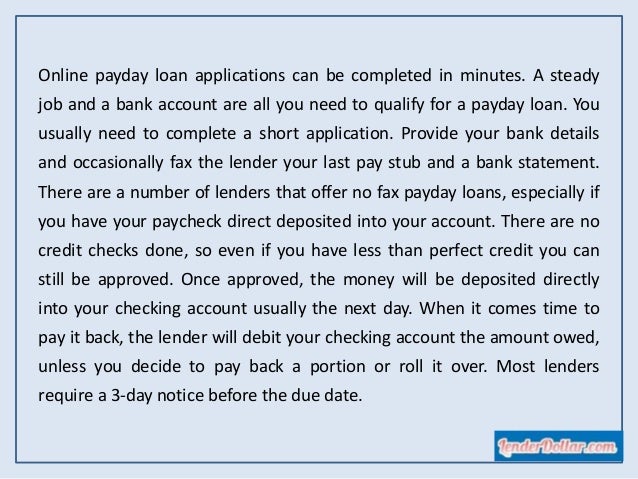 Online payday loan applications can be completed in minutes. A steady job and a bank account are all you need to qualify for a payday loan. You usually need to complete a short application. Provide your bank details and occasionally fax the lender your last pay stub and a bank statement. There are a number of lenders that offer no fax payday loans, especially if you have your paycheck direct deposited into your account. There are no credit checks done, so even if you have less than perfect credit you can still be approved. Once approved, the money will be deposited directly into your checking account usually the next day. When it comes time to pay it back, the lender will debit your checking account the amount owed, unless you decide to pay back a portion or roll it over. Most lenders require a 3-day notice before the due date.

LenderDollar.com